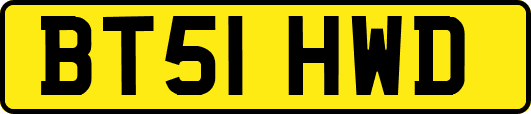 BT51 HWD